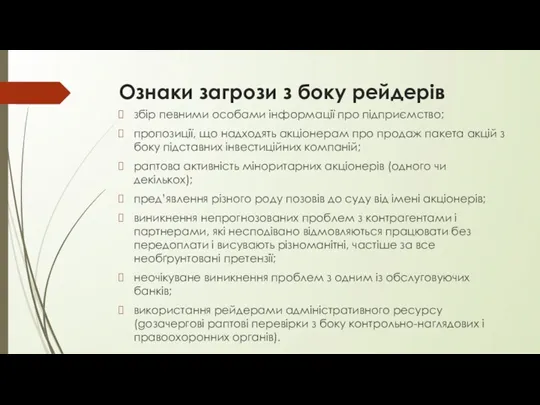 Ознаки загрози з боку рейдерів

збір певними особами інформації про підприємство;

пропозиції, що надходять акціонерам про продаж пакета акцій з боку підставних інвестиційних компаній;

раптова активність міноритарних акціонерів (одного чи декількох);

пред'явлення різного роду позовів до суду від імені акціонерів;

виникнення непрогнозованих проблем з контрагентами і партнерами, які несподівано відмовляються працювати без передоплати і висувають різноманітні, частіше за все необґрунтовані претензії;

неочікуване виникнення проблем з одним із обслуговуючих банків;

використання рейдерами адміністративного ресурсу (дозачергові раптові перевірки з боку контрольно-наглядових і правоохоронних органів).